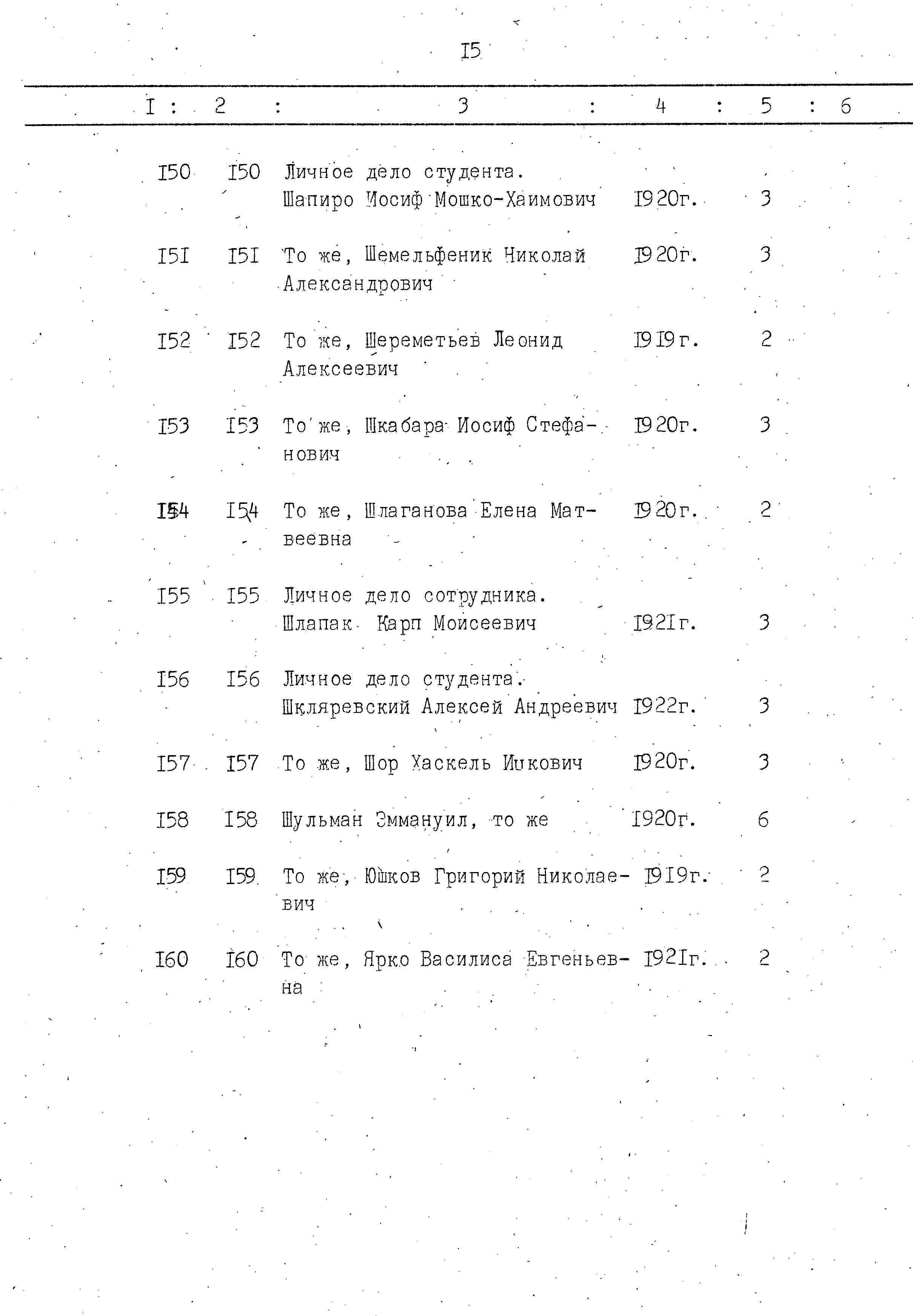 I5

| I | 2 | 3 | 4 | 5 | 6 |
|---|---|---|---|---|---|
| I50 | I50 | Личное дело студента. Шапиро Иосиф Мошко-Хаимович | I920г. | 3 | |
| I5I | I5I | То же, Шемельфеник Николай Александрович | I920г. | 3 | |
| I52 | I52 | То же, Шереметьев Леонид Алексеевич | I9I9г. | 2 | |
| I53 | I53 | То же, Шкабара Иосиф Стефанович | I920г. | 3 | |
| I54 | I54 | То же, Шлаганова Елена Матвеевна | I920г. | 2 | |
| I55 | I55 | Личное дело сотрудника. Шлапак Карп Моисеевич | I92Iг. | 3 | |
| I56 | I56 | Личное дело студента. Шкляревский Алексей Андреевич | I922г. | 3 | |
| I57 | I57 | То же, Шор Хаскель Ицкович | I920г. | 3 | |
| I58 | I58 | Шульман Эммануил, то же | I920г. | 6 | |
| I59 | I59 | То же, Юшков Григорий Николаевич | I9I9г. | 2 | |
| I60 | I60 | То же, Ярко Василиса Евгеньевна | I92Iг. | 2 | |